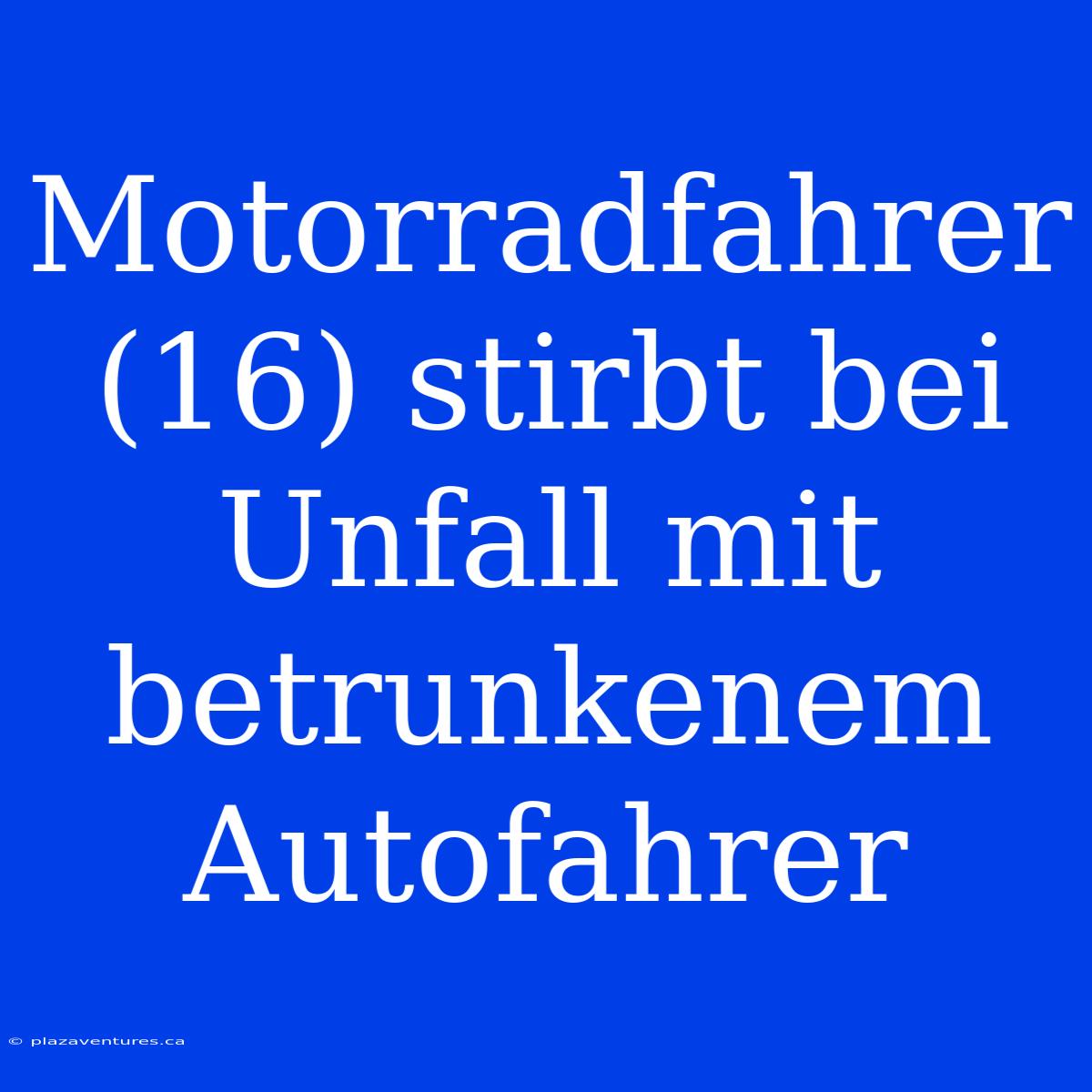 Motorradfahrer (16) stirbt bei Unfall mit betrunkenem Autofahrer

© plazaventures.ca